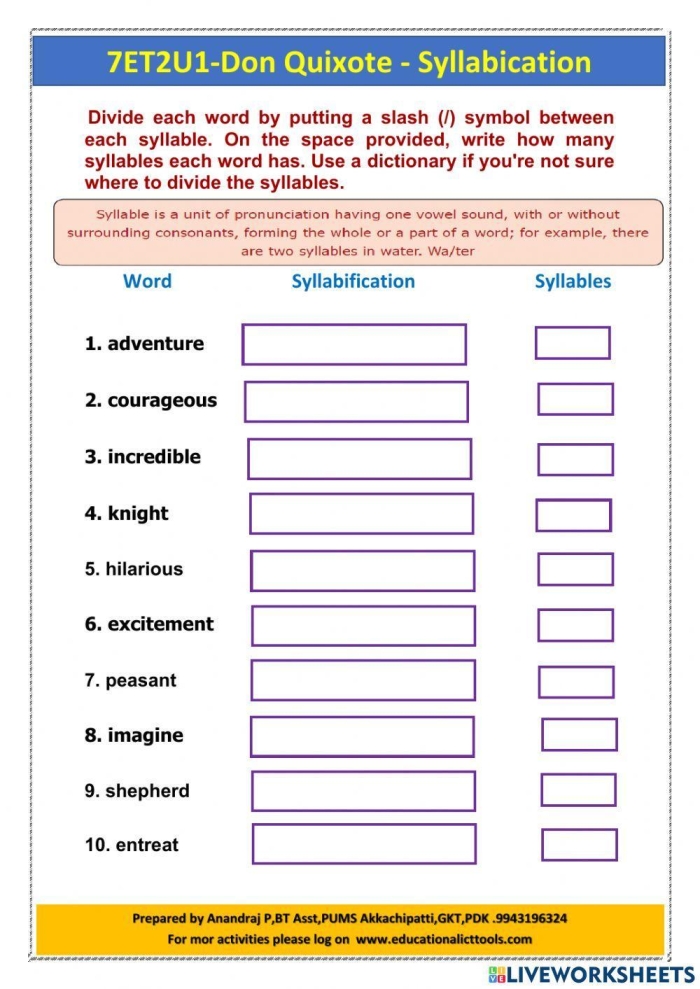 7ET2U1-Don Quixote - Syllabication

Divide each word by putting a slash (/) symbol between each syllable. On the space provided, write how many syllables each word has. Use a dictionary if you're not sure where to divide the syllables.

Syllable is a unit of pronunciation having one vowel sound, with or without surrounding consonants, forming the whole or a part of a word; for example, there are two syllables in water. Wa/ter

Word
Syllabification
Syllables

1. adventure

2. courageous

3. incredible

4. knight

5. hilarious

6. excitement

7. peasant

8. imagine

9. shepherd

10. entreat

Prepared by Anandraj P,BT Asst,PUMS Akkachipatti,GKT,PDK .9943196324
For mor activities please log on www.educationalicttools.com

LIVEWORKSHEETS